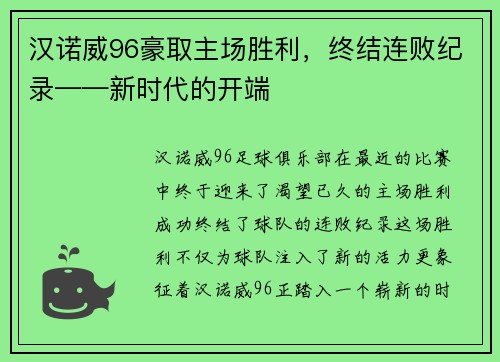 汉诺威96豪取主场胜利，终结连败纪录——新时代的开端

汉诺威96足球俱乐部在最近的比赛中终于迎来了渴望已久的主场胜利成功终结了球队的连败纪录这场胜利不仅为球队注入了新的活力更象征着汉诺威96正踏入一个崭新的时